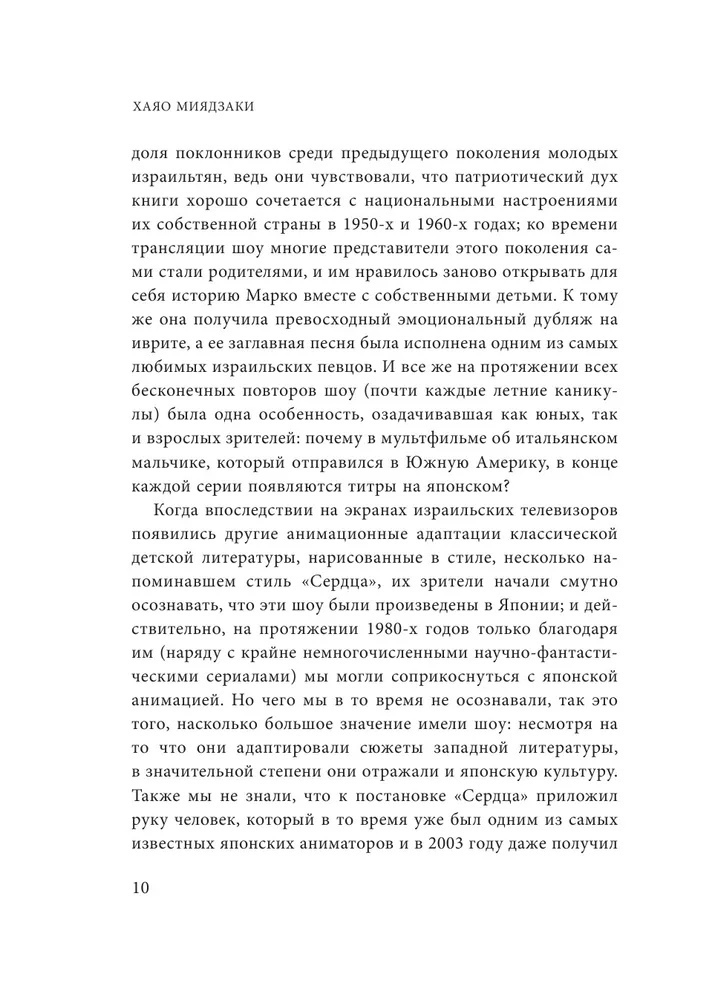 ХАЯО МИЯДЗАКИ

доля поклонников среди предыдущего поколения молодых израильтян, ведь они чувствовали, что патриотический дух книги хорошо сочетается с национальными настроениями их собственной страны в 1950-х и 1960-х годах; ко времени трансляции шоу многие представители этого поколения сами стали родителями, и им нравилось заново открывать для себя историю Марко вместе с собственными детьми. К тому же она получила превосходный эмоциональный дубляж на иврите, а ее заглавная песня была исполнена одним из самых любимых израильских певцов. И все же на протяжении всех бесконечных повторов шоу (почти каждые летние каникулы) была одна особенность, озадачивавшая как юных, так и взрослых зрителей: почему в мультфильме об итальянском мальчике, который отправился в Южную Америку, в конце каждой серии появляются титры на японском?

Когда впоследствии на экранах израильских телевизоров появились другие анимационные адаптации классической детской литературы, нарисованные в стиле, несколько напоминавшем стиль «Сердца», их зрители начали смутно осознавать, что эти шоу были произведены в Японии; и действительно, на протяжении 1980-х годов только благодаря им (наряду с крайне немногочисленными научно-фантастическими сериалами) мы могли соприкоснуться с японской анимацией. Но чего мы в то время не осознавали, так это того, насколько большое значение имели шоу: несмотря на то что они адаптировали сюжеты западной литературы, в значительной степени они отражали и японскую культуру. Также мы не знали, что к постановке «Сердца» приложил руку человек, который в то время уже был одним из самых известных японских аниматоров и в 2003 году даже получил

10